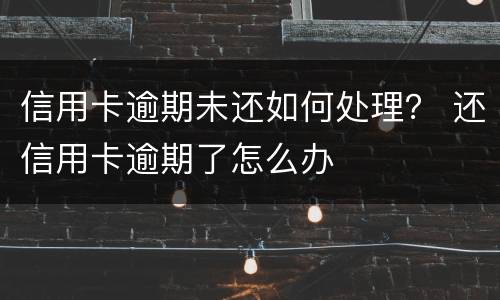 信用卡逾期未还如何处理？ 还信用卡逾期了怎么办